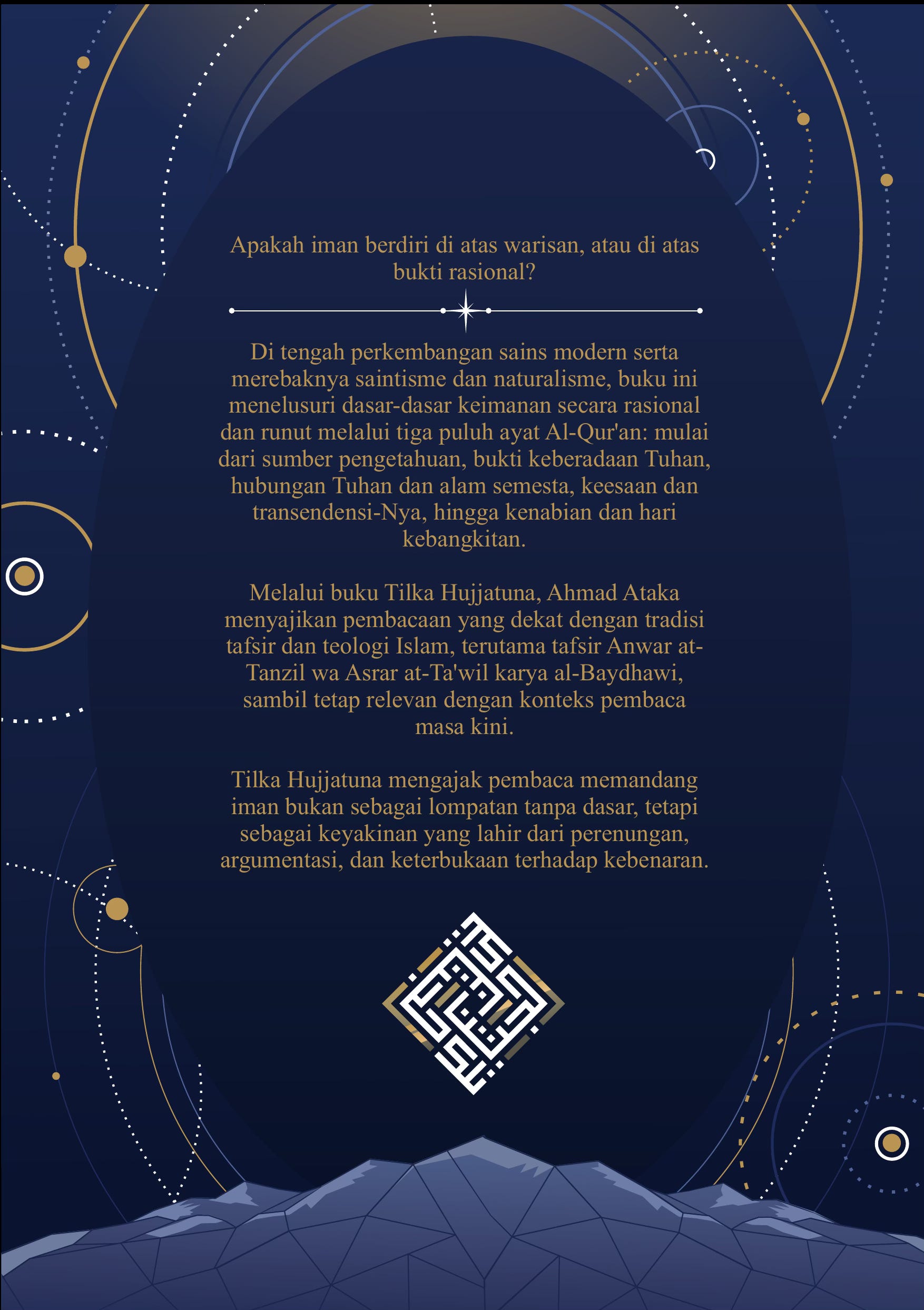 Apakah iman berdiri di atas warisan, atau di atas bukti rasional?

Di tengah perkembangan sains modern serta merebaknya saintisme dan naturalisme, buku ini menelusuri dasar-dasar keimanan secara rasional dan runut melalui tiga puluh ayat Al-Qur'an: mulai dari sumber pengetahuan, bukti keberadaan Tuhan, hubungan Tuhan dan alam semesta, keesaan dan transendensi-Nya, hingga kenabian dan hari kebangkitan.

Melalui buku Tilka Hujjatuna, Ahmad Ataka menyajikan pembacaan yang dekat dengan tradisi tafsir dan teologi Islam, terutama tafsir Anwar at-Tanzil wa Asrar at-Ta'wil karya al-Baydhawi, sambil tetap relevan dengan konteks pembaca masa kini.

Tilka Hujjatuna mengajak pembaca memandang iman bukan sebagai lompatan tanpa dasar, tetapi sebagai keyakinan yang lahir dari perenungan, argumentasi, dan keterbukaan terhadap kebenaran.